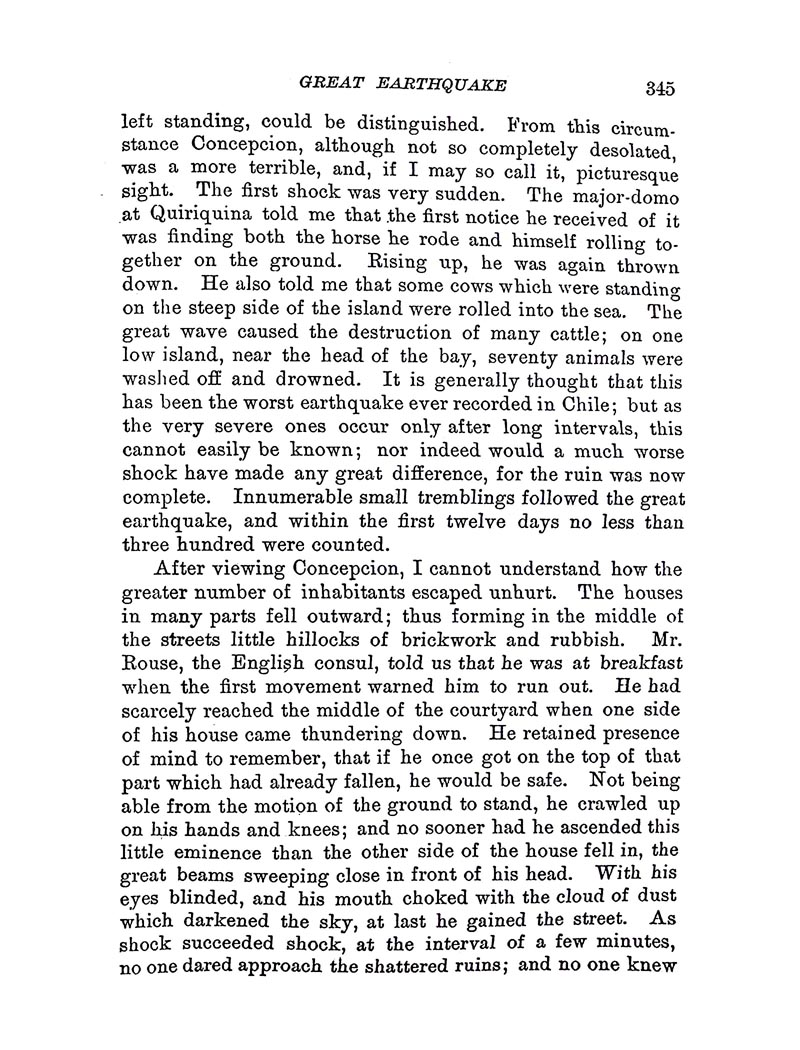 GREAT EARTHQUAKE 345

left standing, could be distinguished. From this circumstance Concepcion, although not so completely desolated, was a more terrible, and, if I may so call it, picturesque sight. The first shock was very sudden. The major-domo at Quiriquina told me that the first notice he received of it was finding both the horse he rode and himself rolling together on the ground. Rising up, he was again thrown down. He also told me that some cows which were standing on the steep side of the island were rolled into the sea. The great wave caused the destruction of many cattle; on one low island, near the head of the bay, seventy animals were washed off and drowned. It is generally thought that this has been the worst earthquake ever recorded in Chile; but as the very severe ones occur only after long intervals, this cannot easily be known; nor indeed would a much worse shock have made any great difference, for the ruin was now complete. Innumerable small tremblings followed the great earthquake, and within the first twelve days no less than three hundred were counted.

After viewing Concepcion, I cannot understand how the greater number of inhabitants escaped unhurt. The houses in many parts fell outward; thus forming in the middle of the streets little hillocks of brickwork and rubbish. Mr. Rouse, the English consul, told us that he was at breakfast when the first movement warned him to run out. He had scarcely reached the middle of the courtyard when one side of his house came thundering down. He retained presence of mind to remember, that if he once got on the top of that part which had already fallen, he would be safe. Not being able from the motion of the ground to stand, he crawled up on his hands and knees; and no sooner had he ascended this little eminence than the other side of the house fell in, the great beams sweeping close in front of his head. With his eyes blinded, and his mouth choked with the cloud of dust which darkened the sky, at last he gained the street. As shock succeeded shock, at the interval of a few minutes, no one dared approach the shattered ruins; and no one knew